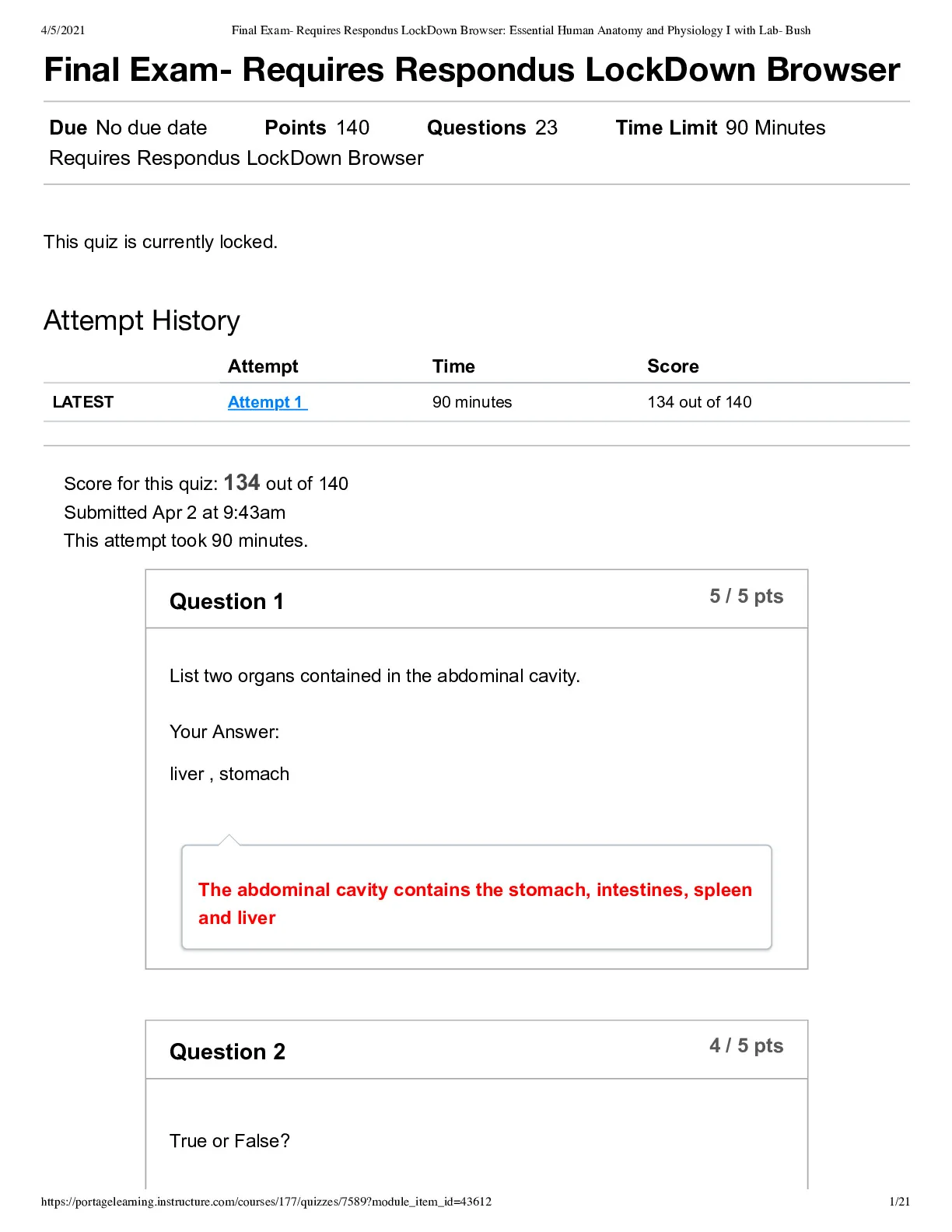 4/5/2021 Final Exam- Requires Respondus LockDown Browser: Essential Human Anatomy and Physiology I with Lab- Bush

Final Exam- Requires Respondus LockDown Browser

Due No due date Points 140 Questions 23 Time Limit 90 Minutes
Requires Respondus LockDown Browser

This quiz is currently locked.

Attempt History

| | Attempt | Time | Score |
|---|---|---|---|
| LATEST | Attempt 1 | 90 minutes | 134 out of 140 |

Score for this quiz: 134 out of 140
Submitted Apr 2 at 9:43am
This attempt took 90 minutes.

Question 1 5 / 5 pts

List two organs contained in the abdominal cavity.

Your Answer:

liver , stomach

The abdominal cavity contains the stomach, intestines, spleen and liver

Question 2 4 / 5 pts

True or False?

https://portagelearning.instructure.com/courses/177/quizzes/7589?module_item_id=43612 1/21